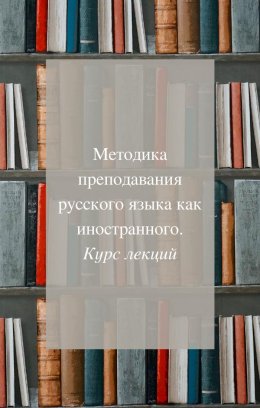 Методика преподавания русского языка как иностранного.
Курс лекций